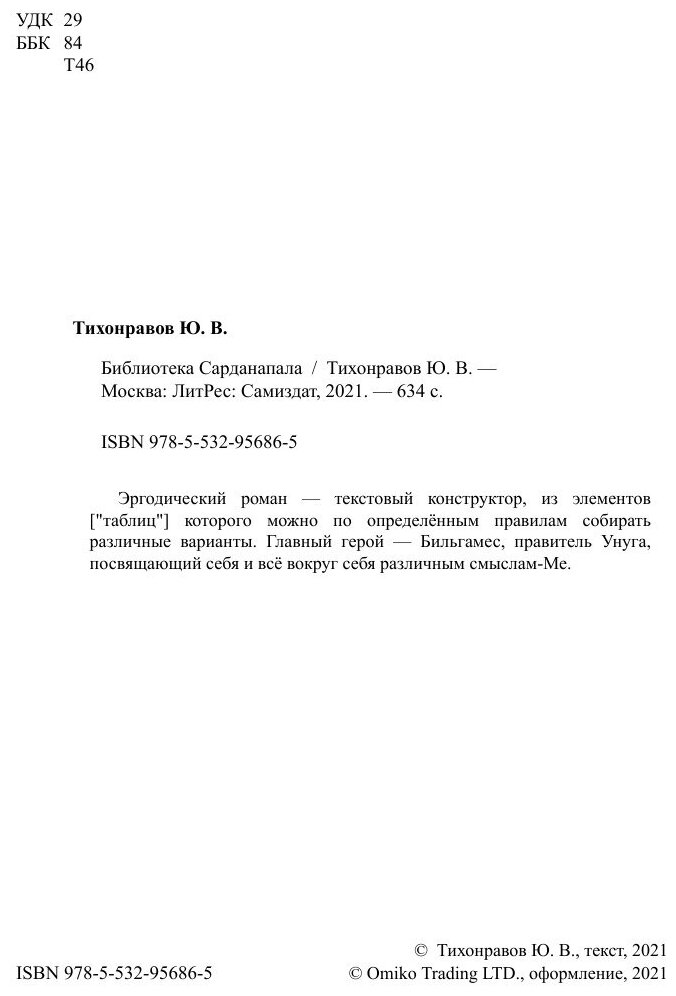 УДК 29
ББК 84
Т46

**Тихонравов Ю. В.**

Библиотека Сарданапала / Тихонравов Ю. В. — Москва: ЛитРес: Самиздат, 2021. — 634 с.

ISBN 978-5-532-95686-5

Эргодический роман — текстовый конструктор, из элементов ["таблиц"] которого можно по определённым правилам собирать различные варианты. Главный герой — Бильгамес, правитель Унуга, посвящающий себя и всё вокруг себя различным смыслам-Ме.

ISBN 978-5-532-95686-5

© Тихонравов Ю. В., текст, 2021
© Omiko Trading LTD., оформление, 2021